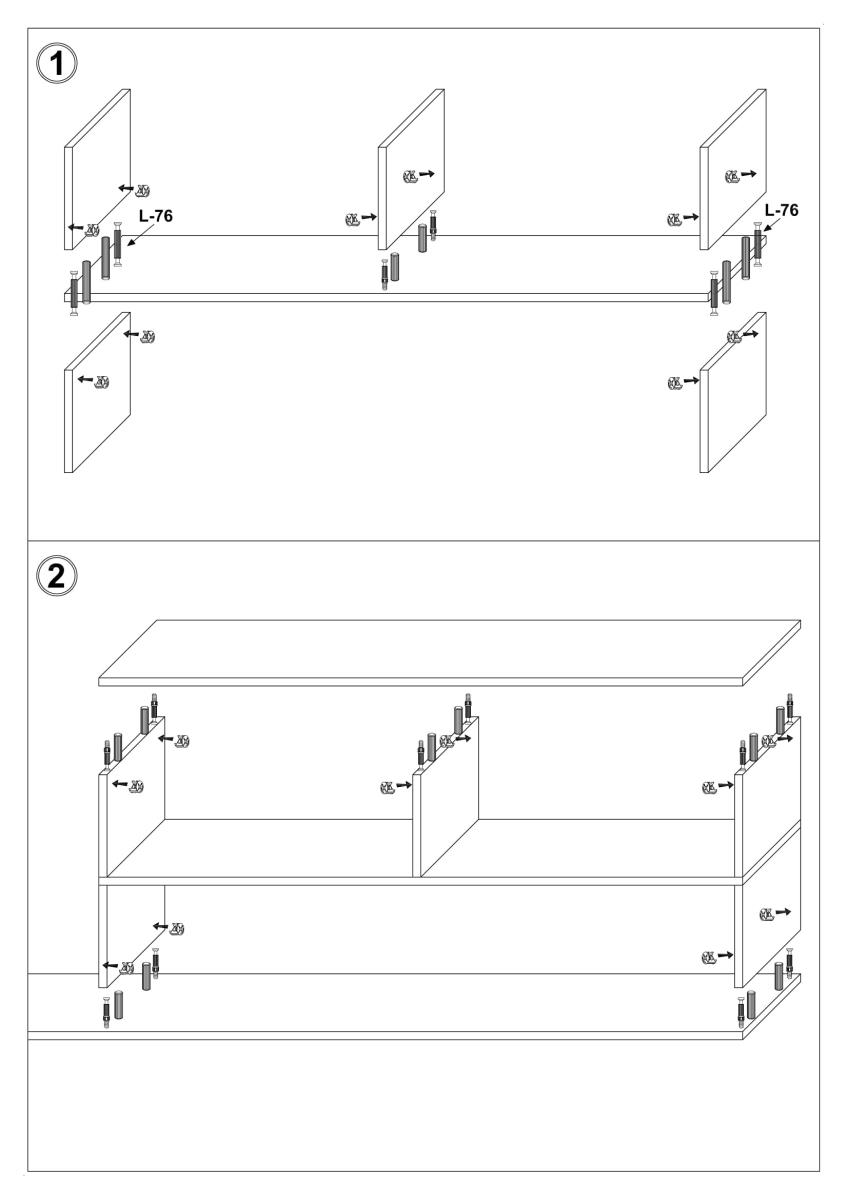 1

L-76

L-76

2